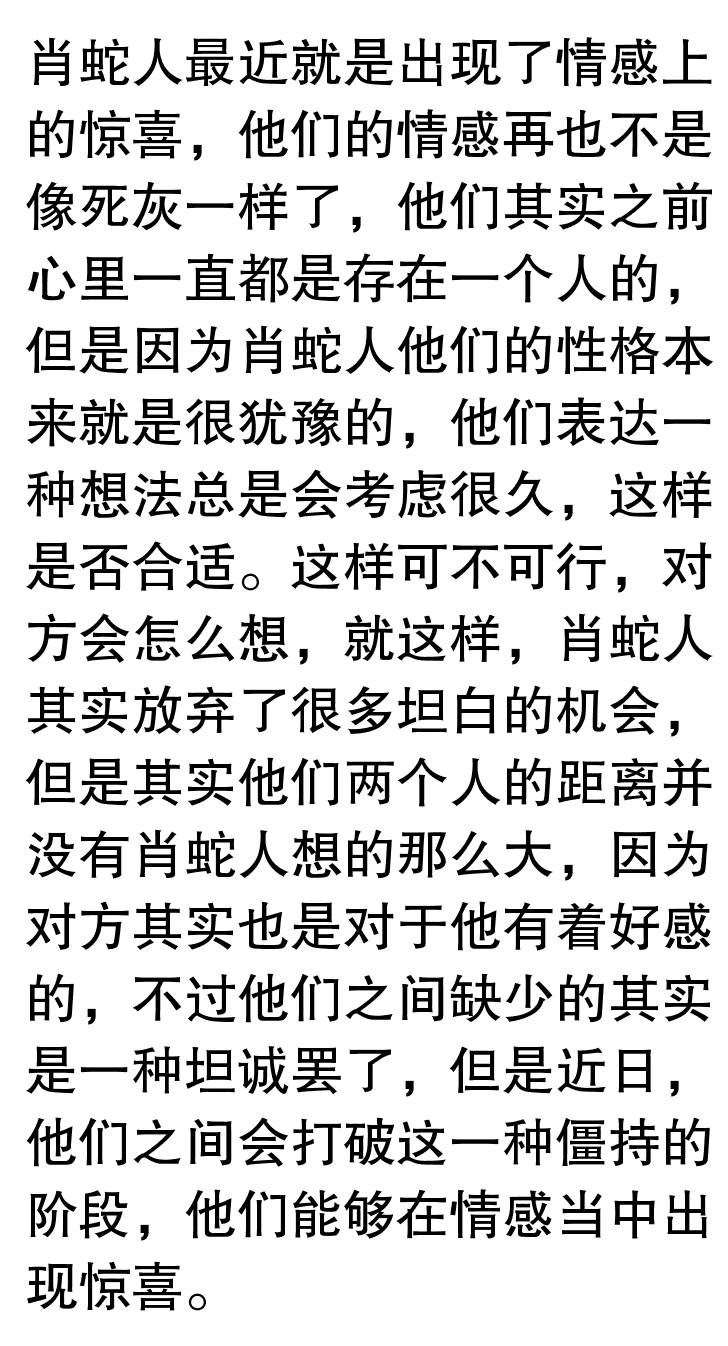 肖蛇人最近就是出现了情感上的惊喜，他们的情感再也不是像死灰一样了，他们其实之前心里一直都是存在一个人的，但是因为肖蛇人他们的性格本来就是很犹豫的，他们表达一种想法总是会考虑很久，这样是否合适。这样可不可行，对方会怎么想，就这样，肖蛇人其实放弃了很多坦白的机会，但是其实他们两个人的距离并没有肖蛇人想的那么大，因为对方其实也是对于他有着好感的，不过他们之间缺少的其实是一种坦诚罢了，但是近日，他们之间会打破这一种僵持的阶段，他们能够在情感当中出现惊喜。